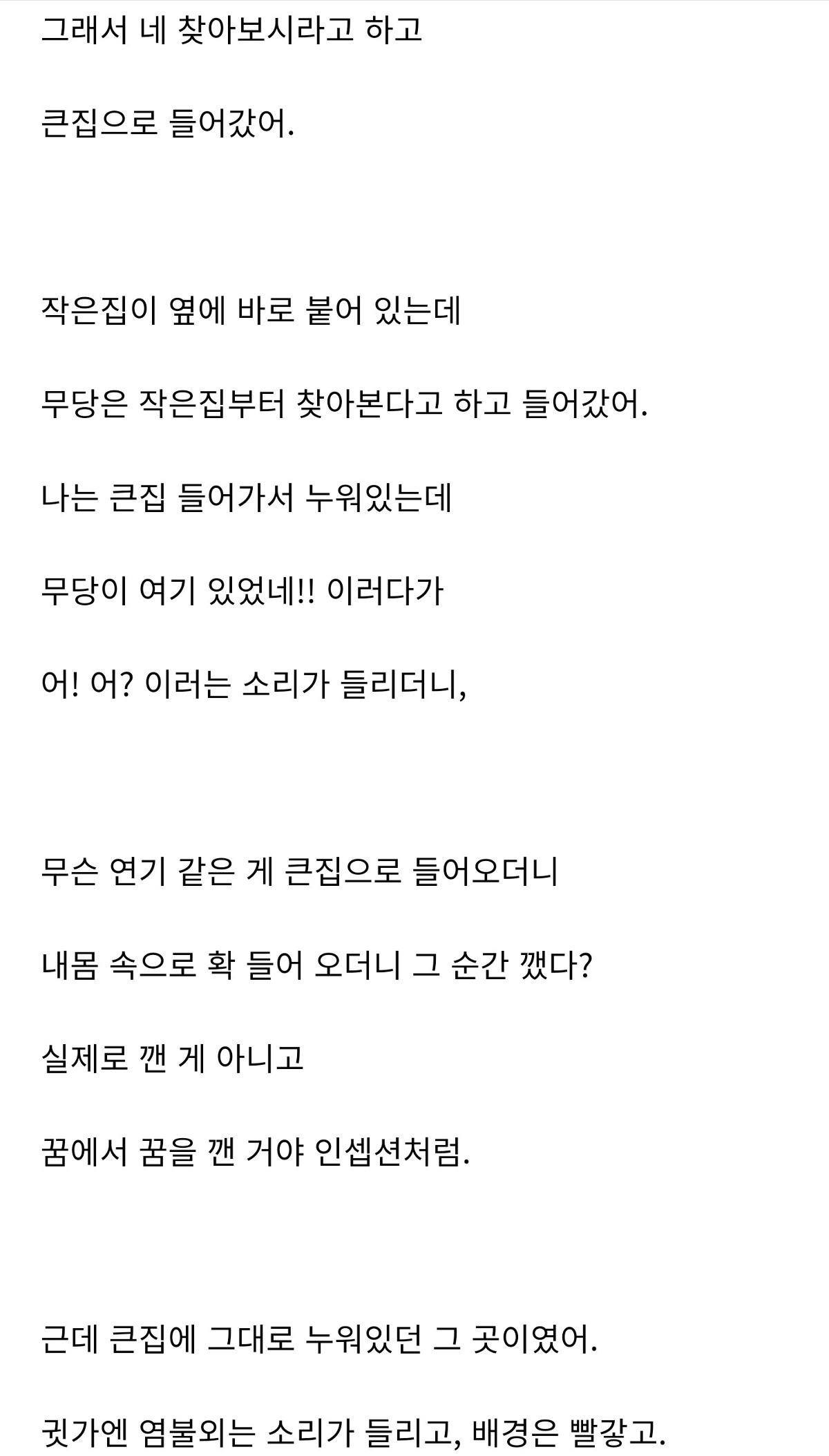 그래서 네 찾아보시라고 하고

큰집으로 들어갔어.

작은집이 옆에 바로 붙어 있는데

무당은 작은집부터 찾아본다고 하고 들어갔어.

나는 큰집 들어가서 누워있는데

무당이 여기 있었네!! 이러다가

어! 어? 이러는 소리가 들리더니,

무슨 연기 같은 게 큰집으로 들어오더니

내몸 속으로 확 들어 오더니 그 순간 깼다?

실제로 깬 게 아니고

꿈에서 꿈을 깬 거야 인셉션처럼.

근데 큰집에 그대로 누워있던 그 곳이였어.

귓가엔 염불외는 소리가 들리고, 배경은 빨갛고.